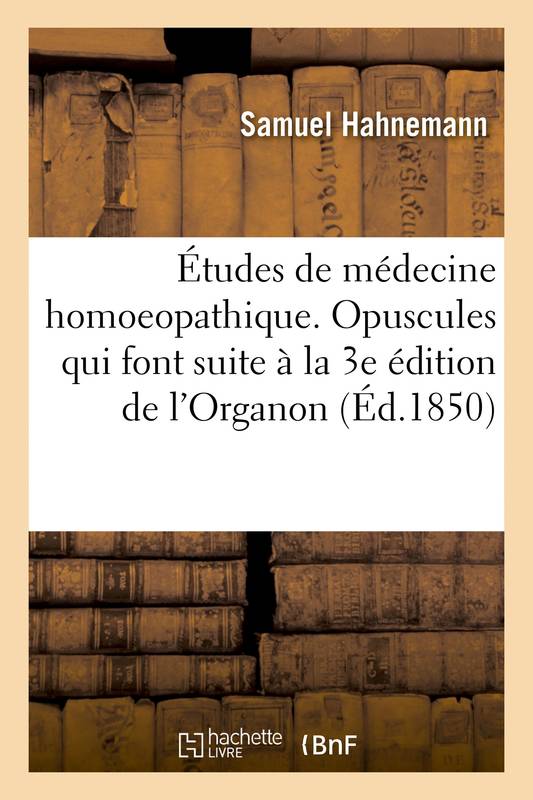 Samuel Hahnemann

Études de médecine homoeopathique. Opuscules qui font suite à la 3e édition de l'Organon (Éd.1850)

hachette LIVRE

BnF